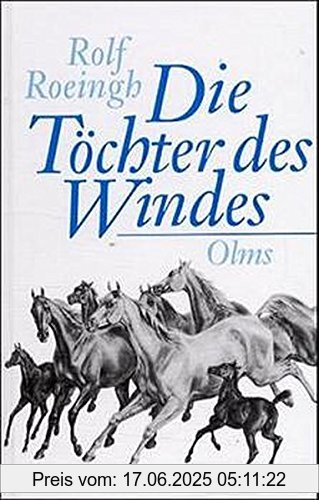 Rolf Roeingh

Die Töchter des Windes

Olms

Preis vom: 17.06.2025 05:11:22